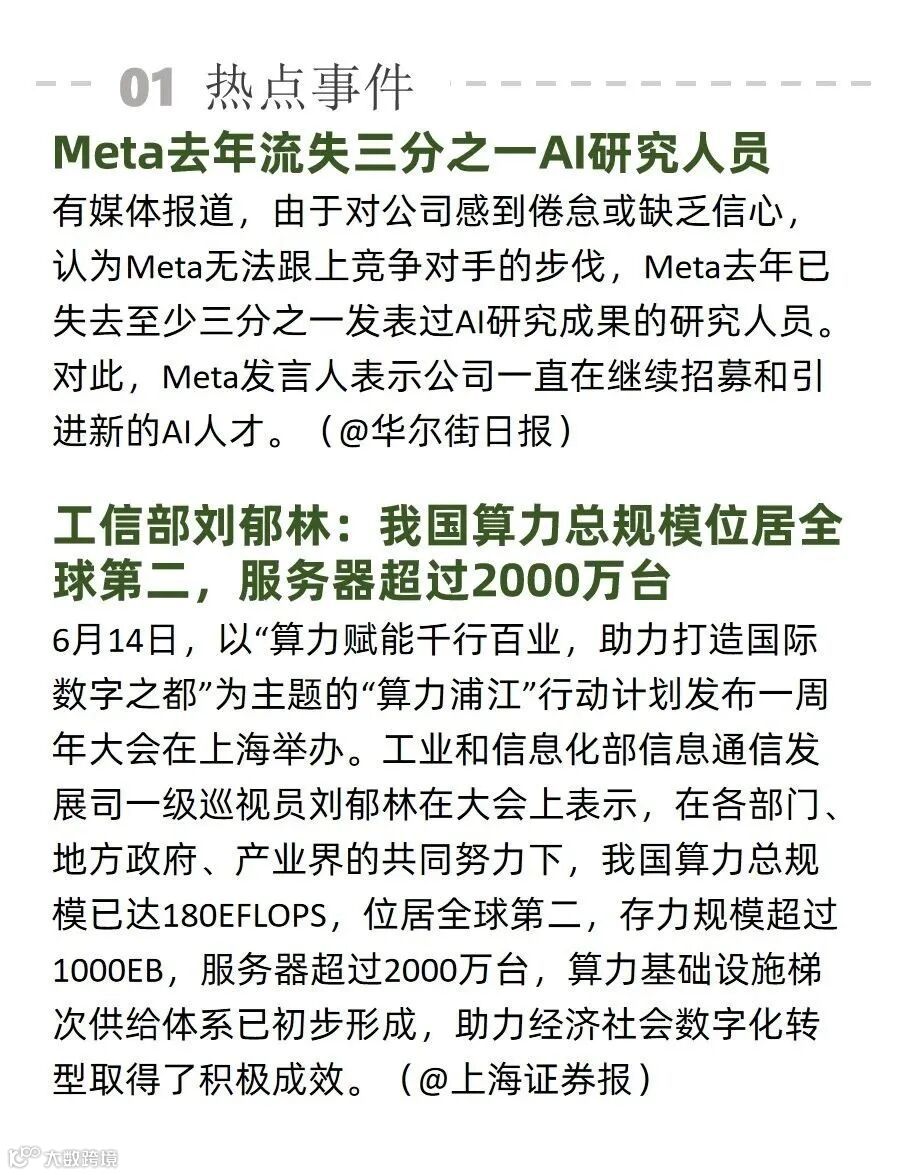 01 热点事件

Meta去年流失三分之一AI研究人员

有媒体报道，由于对公司感到倦怠或缺乏信心，认为Meta无法跟上竞争对手的步伐，Meta去年已失去至少三分之一发表过AI研究成果的研究人员。对此，Meta发言人表示公司一直在继续招募和引进新的AI人才。（@华尔街日报）

工信部刘郁林：我国算力总规模位居全球第二，服务器超过2000万台

6月14日，以“算力赋能千行百业，助力打造国际数字之都”为主题的“算力浦江”行动计划发布一周年大会在上海举办。工业和信息化部信息通信发展司一级巡视员刘郁林在大会上表示，在各部门、地方政府、产业界的共同努力下，我国算力总规模已达180EFLOPS，位居全球第二，存力规模超过1000EB，服务器超过2000万台，算力基础设施梯次供给体系已初步形成，助力经济社会数字化转型取得了积极成效。（@上海证券报）

大数跨境